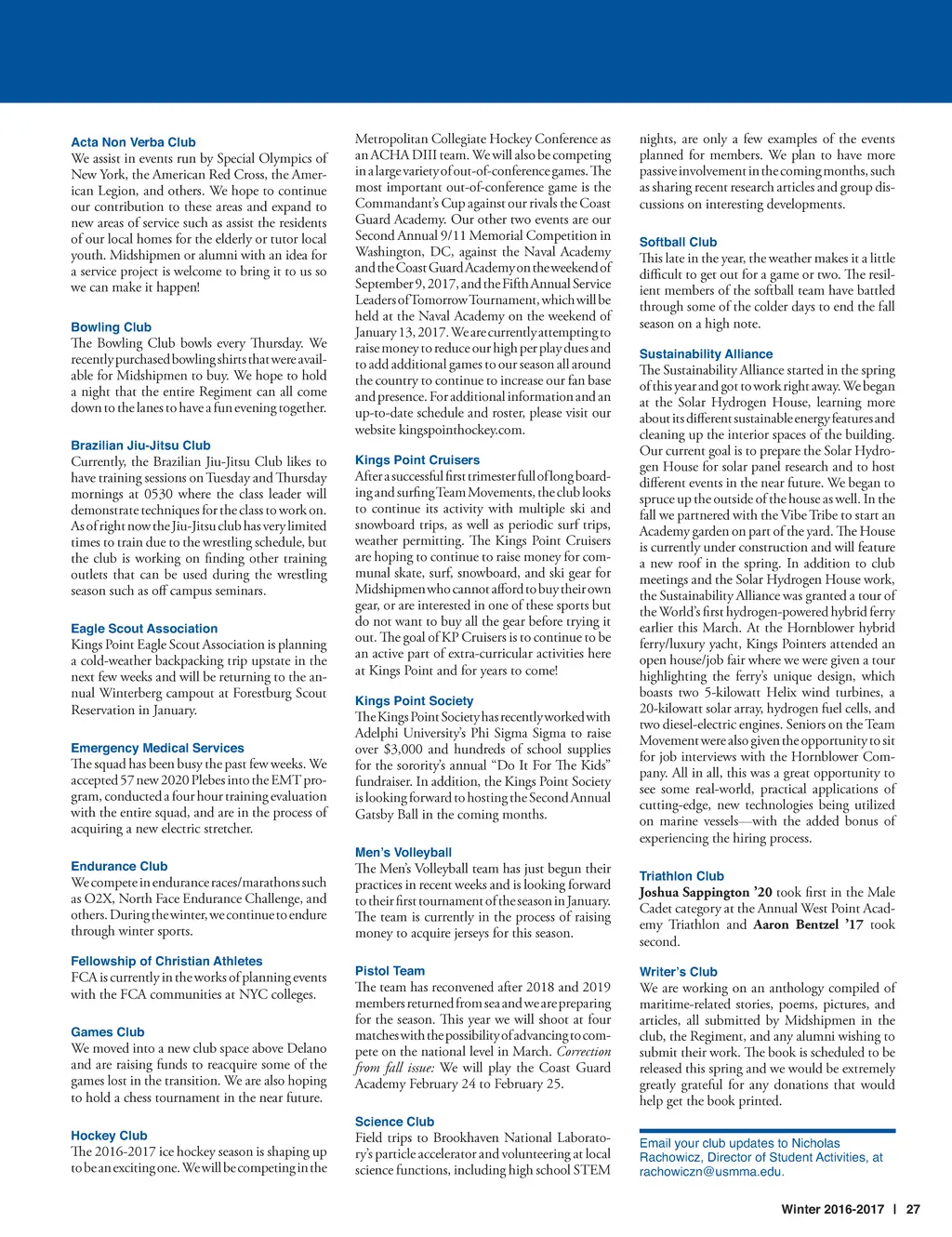 Acta Non Verba Club
We assist in events run by Special Olympics of New York, the American Red Cross, the American Legion, and others. We hope to continue our contribution to these areas and expand to new areas of service such as assist the residents of our local homes for the elderly or tutor local youth. Midshipmen or alumni with an idea for a service project is welcome to bring it to us so we can make it happen!

Bowling Club
The Bowling Club bowls every Thursday. We recently purchased bowling shirts that were available for Midshipmen to buy. We hope to hold a night that the entire Regiment can all come down to the lanes to have a fun evening together.

Brazilian Jiu-Jitsu Club
Currently, the Brazilian Jiu-Jitsu Club likes to have training sessions on Tuesday and Thursday mornings at 0530 where the class leader will demonstrate techniques for the class to work on. As of right now the Jiu-Jitsu club has very limited times to train due to the wrestling schedule, but the club is working on finding other training outlets that can be used during the wrestling season such as off campus seminars.

Eagle Scout Association
Kings Point Eagle Scout Association is planning a cold-weather backpacking trip upstate in the next few weeks and will be returning to the annual Winterberg campout at Forestburg Scout Reservation in January.

Emergency Medical Services
The squad has been busy the past few weeks. We accepted 57 new 2020 Plebes into the EMT program, conducted a four hour training evaluation with the entire squad, and are in the process of acquiring a new electric stretcher.

Endurance Club
We compete in endurance races/marathons such as O2X, North Face Endurance Challenge, and others. During the winter, we continue to endure through winter sports.

Fellowship of Christian Athletes
FCA is currently in the works of planning events with the FCA communities at NYC colleges.

Games Club
We moved into a new club space above Delano and are raising funds to reacquire some of the games lost in the transition. We are also hoping to hold a chess tournament in the near future.

Hockey Club
The 2016-2017 ice hockey season is shaping up to be an exciting one. We will be competing in the Metropolitan Collegiate Hockey Conference as an ACHA DIII team. We will also be competing in a large variety of out-of-conference games. The most important out-of-conference game is the Commandant's Cup against our rivals the Coast Guard Academy. Our other two events are our Second Annual 9/11 Memorial Competition in Washington, DC, against the Naval Academy and the Coast Guard Academy on the weekend of September 9, 2017, and the Fifth Annual Service Leaders of Tomorrow Tournament, which will be held at the Naval Academy on the weekend of January 13, 2017. We are currently attempting to raise money to reduce our high per play dues and to add additional games to our season all around the country to continue to increase our fan base and presence. For additional information and an up-to-date schedule and roster, please visit our website kingspointhockey.com.

Kings Point Cruisers
After a successful first trimester full of long boarding and surfing Team Movements, the club looks to continue its activity with multiple ski and snowboard trips, as well as periodic surf trips, weather permitting. The Kings Point Cruisers are hoping to continue to raise money for communal skate, surf, snowboard, and ski gear for Midshipmen who cannot afford to buy their own gear, or are interested in one of these sports but do not want to buy all the gear before trying it out. The goal of KP Cruisers is to continue to be an active part of extra-curricular activities here at Kings Point and for years to come!

Kings Point Society
The Kings Point Society has recently worked with Adelphi University's Phi Sigma Sigma to raise over $3,000 and hundreds of school supplies for the sorority's annual "Do It For The Kids" fundraiser. In addition, the Kings Point Society is looking forward to hosting the Second Annual Gatsby Ball in the coming months.

Men's Volleyball
The Men's Volleyball team has just begun their practices in recent weeks and is looking forward to their first tournament of the season in January. The team is currently in the process of raising money to acquire jerseys for this season.

Pistol Team
The team has reconvened after 2018 and 2019 members returned from sea and we are preparing for the season. This year we will shoot at four matches with the possibility of advancing to compete on the national level in March. Correction from fall issue: We will play the Coast Guard Academy February 24 to February 25.

Science Club
Field trips to Brookhaven National Laboratory's particle accelerator and volunteering at local science functions, including high school STEM nights, are only a few examples of the events planned for members. We plan to have more passive involvement in the coming months, such as sharing recent research articles and group discussions on interesting developments.

Softball Club
This late in the year, the weather makes it a little difficult to get out for a game or two. The resilient members of the softball team have battled through some of the colder days to end the fall season on a high note.

Sustainability Alliance
The Sustainability Alliance started in the spring of this year and got to work right away. We began at the Solar Hydrogen House, learning more about its different sustainable energy features and cleaning up the interior spaces of the building. Our current goal is to prepare the Solar Hydrogen House for solar panel research and to host different events in the near future. We began to spruce up the outside of the house as well. In the fall we partnered with the Vibe Tribe to start an Academy garden on part of the yard. The House is currently under construction and will feature a new roof in the spring. In addition to club meetings and the Solar Hydrogen House work, the Sustainability Alliance was granted a tour of the World's first hydrogen-powered hybrid ferry earlier this March. At the Hornblower hybrid ferry/luxury yacht, Kings Pointers attended an open house/job fair where we were given a tour highlighting the ferry's unique design, which boasts two 5-kilowatt Helix wind turbines, a 20-kilowatt solar array, hydrogen fuel cells, and two diesel-electric engines. Seniors on the Team Movement were also given the opportunity to sit for job interviews with the Hornblower Company. All in all, this was a great opportunity to see some real-world, practical applications of cutting-edge, new technologies being utilized on marine vessels—with the added bonus of experiencing the hiring process.

Triathlon Club
Joshua Sappington '20 took first in the Male Cadet category at the Annual West Point Academy Triathlon and Aaron Bentzel '17 took second.

Writer's Club
We are working on an anthology compiled of maritime-related stories, poems, pictures, and articles, all submitted by Midshipmen in the club, the Regiment, and any alumni wishing to submit their work. The book is scheduled to be released this spring and we would be extremely greatly grateful for any donations that would help get the book printed.

Email your club updates to Nicholas Rachowicz, Director of Student Activities, at rachowiczn@usmma.edu.

Winter 2016-2017 | 27